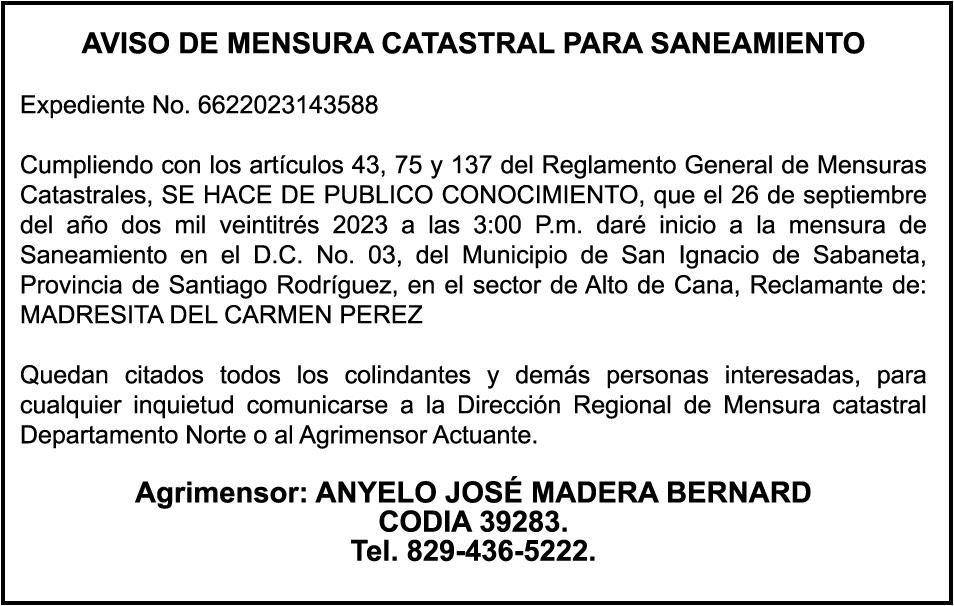 AVISO DE MENSURA CATASTRAL PARA SANEAMIENTO

Expediente No. 6622023143588

Cumpliendo con los artículos 43, 75 y 137 del Reglamento General de Mensuras Catastrales, SE HACE DE PUBLICO CONOCIMIENTO, que el 26 de septiembre del año dos mil veintitrés 2023 a las 3:00 P.m. daré inicio a la mensura de Saneamiento en el D.C. No. 03, del Municipio de San Ignacio de Sabaneta, Provincia de Santiago Rodríguez, en el sector de Alto de Cana, Reclamante de: MADRESITA DEL CARMEN PEREZ

Quedan citados todos los colindantes y demás personas interesadas, para cualquier inquietud comunicarse a la Dirección Regional de Mensura catastral Departamento Norte o al Agrimensor Actuante.

Agrimensor: ANYELO JOSÉ MADERA BERNARD
CODIA 39283.
Tel. 829-436-5222.